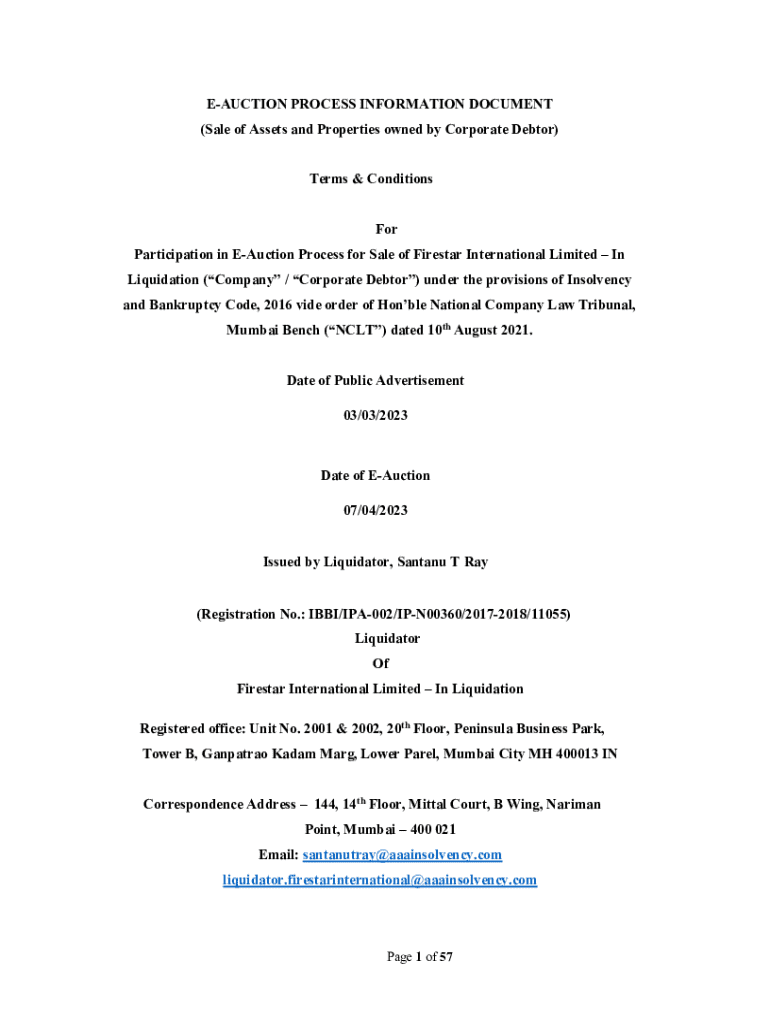 E-AUCTION PROCESS INFORMATION DOCUMENT

(Sale of Assets and Properties owned by Corporate Debtor)

Terms & Conditions

For

Participation in E-Auction Process for Sale of Firestar International Limited – In Liquidation (“Company” / “Corporate Debtor”) under the provisions of Insolvency and Bankruptcy Code, 2016 vide order of Hon’ble National Company Law Tribunal, Mumbai Bench (“NCLT”) dated 10$^{th}$ August 2021.

Date of Public Advertisement

03/03/2023

Date of E-Auction

07/04/2023

Issued by Liquidator, Santanu T Ray

(Registration No.: IBBI/IPA-002/IP-N00360/2017-2018/11055)

Liquidator

Of

Firestar International Limited – In Liquidation

Registered office: Unit No. 2001 & 2002, 20$^{th}$ Floor, Peninsula Business Park, Tower B, Ganpatrao Kadam Marg, Lower Parel, Mumbai City MH 400013 IN

Correspondence Address – 144, 14$^{th}$ Floor, Mittal Court, B Wing, Nariman Point, Mumbai – 400 021

Email: santanutray@aaainsolvency.com

liquidator.firestarinternational@aaainsolvency.com

Page 1 of 57